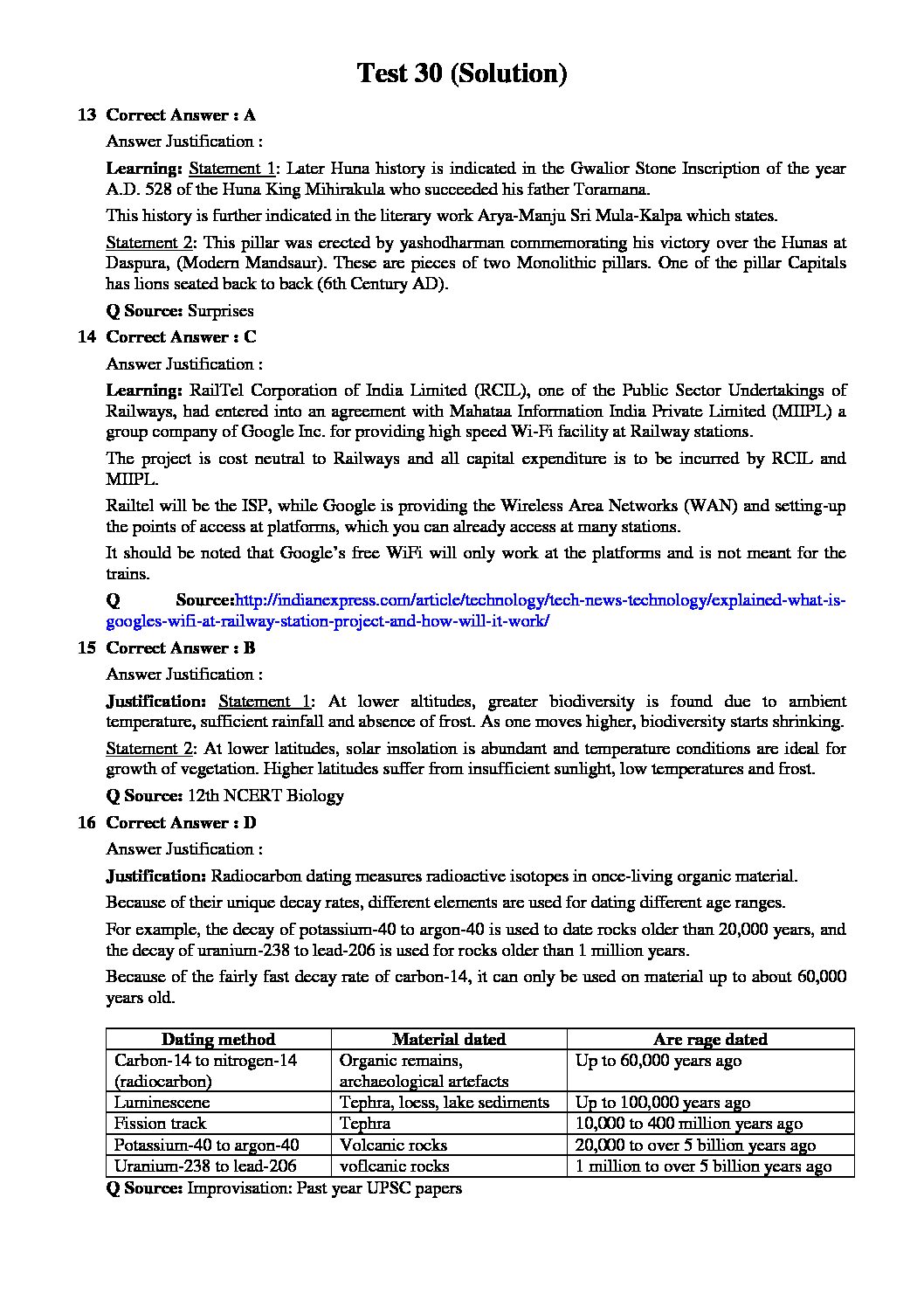 Test 30 (Solution)

13 Correct Answer : A

Answer Justification :

Learning: Statement 1: Later Huna history is indicated in the Gwalior Stone Inscription of the year A.D. 528 of the Huna King Mihirakula who succeeded his father Toramana.

This history is further indicated in the literary work Arya-Manju Sri Mula-Kalpa which states.

Statement 2: This pillar was erected by yashodharman commemorating his victory over the Hunas at Daspura, (Modern Mandsaur). These are pieces of two Monolithic pillars. One of the pillar Capitals has lions seated back to back (6th Century AD).

Q Source: Surprises

14 Correct Answer : C

Answer Justification :

Learning: RailTel Corporation of India Limited (RCIL), one of the Public Sector Undertakings of Railways, had entered into an agreement with Mahataa Information India Private Limited (MIIPL) a group company of Google Inc. for providing high speed Wi-Fi facility at Railway stations.

The project is cost neutral to Railways and all capital expenditure is to be incurred by RCIL and MIIPL.

Railtel will be the ISP, while Google is providing the Wireless Area Networks (WAN) and setting-up the points of access at platforms, which you can already access at many stations.

It should be noted that Google's free WiFi will only work at the platforms and is not meant for the trains.

Q Source:http://indianexpress.com/article/technology/tech-news-technology/explained-what-is-googles-wifi-at-railway-station-project-and-how-will-it-work/

15 Correct Answer : B

Answer Justification :

Justification: Statement 1: At lower altitudes, greater biodiversity is found due to ambient temperature, sufficient rainfall and absence of frost. As one moves higher, biodiversity starts shrinking.

Statement 2: At lower latitudes, solar insolation is abundant and temperature conditions are ideal for growth of vegetation. Higher latitudes suffer from insufficient sunlight, low temperatures and frost.

Q Source: 12th NCERT Biology

16 Correct Answer : D

Answer Justification :

Justification: Radiocarbon dating measures radioactive isotopes in once-living organic material.

Because of their unique decay rates, different elements are used for dating different age ranges.

For example, the decay of potassium-40 to argon-40 is used to date rocks older than 20,000 years, and the decay of uranium-238 to lead-206 is used for rocks older than 1 million years.

Because of the fairly fast decay rate of carbon-14, it can only be used on material up to about 60,000 years old.

| Dating method | Material dated | Are rage dated |
|---|---|---|
| Carbon-14 to nitrogen-14 (radiocarbon) | Organic remains, archaeological artefacts | Up to 60,000 years ago |
| Luminescene | Tephra, loess, lake sediments | Up to 100,000 years ago |
| Fission track | Tephra | 10,000 to 400 million years ago |
| Potassium-40 to argon-40 | Volcanic rocks | 20,000 to over 5 billion years ago |
| Uranium-238 to lead-206 | voflcanic rocks | 1 million to over 5 billion years ago |

Q Source: Improvisation: Past year UPSC papers